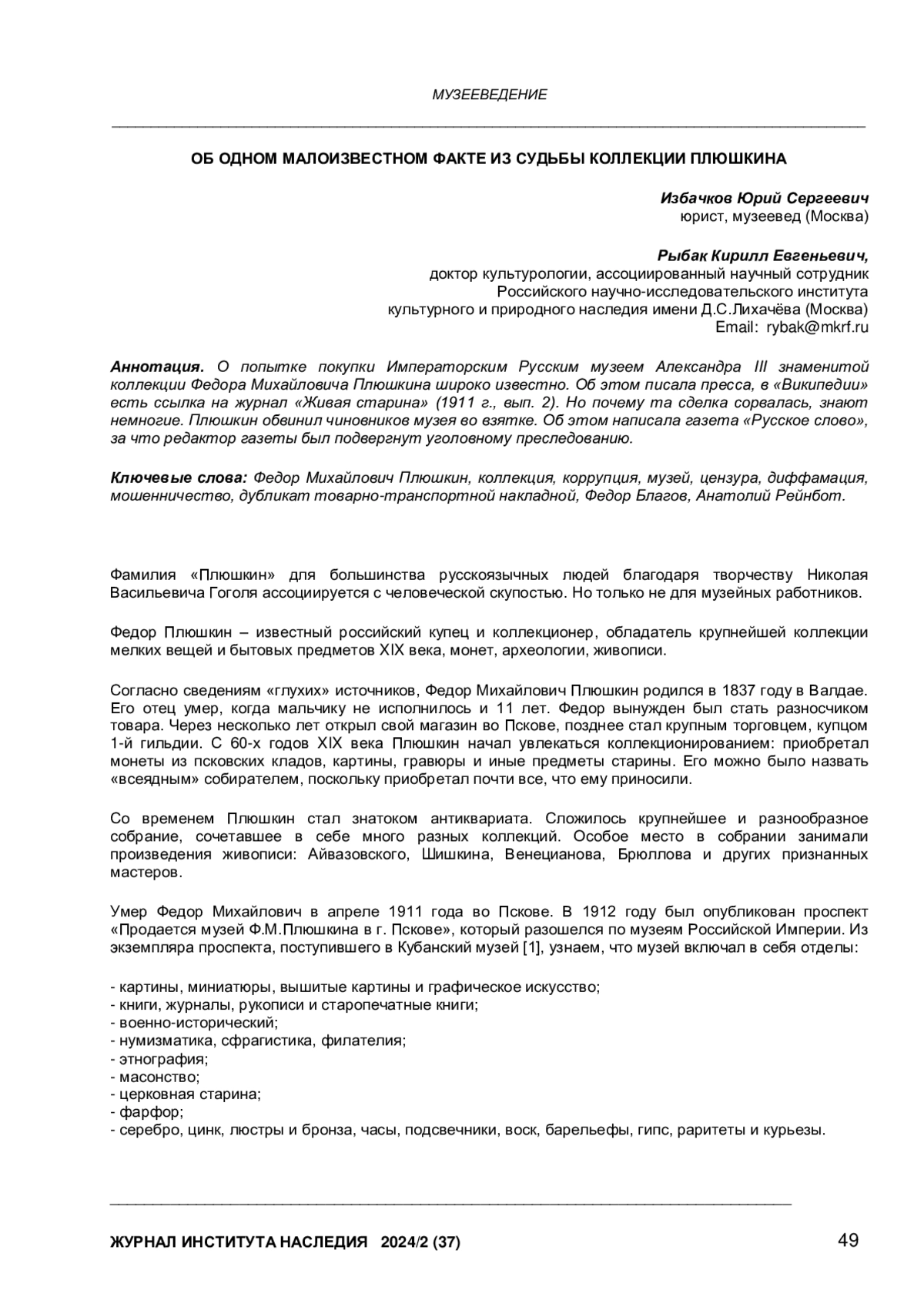 МУЗЕЕВЕДЕНИЕ

ОБ ОДНОМ МАЛОИЗВЕСТНОМ ФАКТЕ ИЗ СУДЬБЫ КОЛЛЕКЦИИ ПЛЮШКИНА

Избачков Юрий Сергеевич
юрист, музеевед (Москва)

Рыбак Кирилл Евгеньевич,
доктор культурологии, ассоциированный научный сотрудник
Российского научно-исследовательского института
культурного и природного наследия имени Д.С.Лихачёва (Москва)
Email: rybak@mkrf.ru

Аннотация. О попытке покупки Императорским Русским музеем Александра III знаменитой коллекции Федора Михайловича Плюшкина широко известно. Об этом писала пресса, в «Википедии» есть ссылка на журнал «Живая старина» (1911 г., вып. 2). Но почему та сделка сорвалась, знают немногие. Плюшкин обвинил чиновников музея во взятке. Об этом написала газета «Русское слово», за что редактор газеты был подвергнут уголовному преследованию.

Ключевые слова: Федор Михайлович Плюшкин, коллекция, коррупция, музей, цензура, диффамация, мошенничество, дубликат товарно-транспортной накладной, Федор Благов, Анатолий Рейнбот.

Фамилия «Плюшкин» для большинства русскоязычных людей благодаря творчеству Николая Васильевича Гоголя ассоциируется с человеческой скупостью. Но только не для музейных работников.

Федор Плюшкин – известный российский купец и коллекционер, обладатель крупнейшей коллекции мелких вещей и бытовых предметов XIX века, монет, археологии, живописи.

Согласно сведениям «глухих» источников, Федор Михайлович Плюшкин родился в 1837 году в Валдае. Его отец умер, когда мальчику не исполнилось и 11 лет. Федор вынужден был стать разносчиком товара. Через несколько лет открыл свой магазин во Пскове, позднее стал крупным торговцем, купцом 1-й гильдии. С 60-х годов XIX века Плюшкин начал увлекаться коллекционированием: приобретал монеты из псковских кладов, картины, гравюры и иные предметы старины. Его можно было назвать «всеядным» собирателем, поскольку приобретал почти все, что ему приносили.

Со временем Плюшкин стал знатоком антиквариата. Сложилось крупнейшее и разнообразное собрание, сочетавшее в себе много разных коллекций. Особое место в собрании занимали произведения живописи: Айвазовского, Шишкина, Венецианова, Брюллова и других признанных мастеров.

Умер Федор Михайлович в апреле 1911 года во Пскове. В 1912 году был опубликован проспект «Продается музей Ф.М.Плюшкина в г. Пскове», который разошелся по музеям Российской Империи. Из экземпляра проспекта, поступившего в Кубанский музей [1], узнаем, что музей включал в себя отделы:

- картины, миниатюры, вышитые картины и графическое искусство;
- книги, журналы, рукописи и старопечатные книги;
- военно-исторический;
- нумизматика, сфрагистика, филателия;
- этнография;
- масонство;
- церковная старина;
- фарфор;
- серебро, цинк, люстры и бронза, часы, подсвечники, воск, барельефы, гипс, раритеты и курьезы.

ЖУРНАЛ ИНСТИТУТА НАСЛЕДИЯ 2024/2 (37) 49